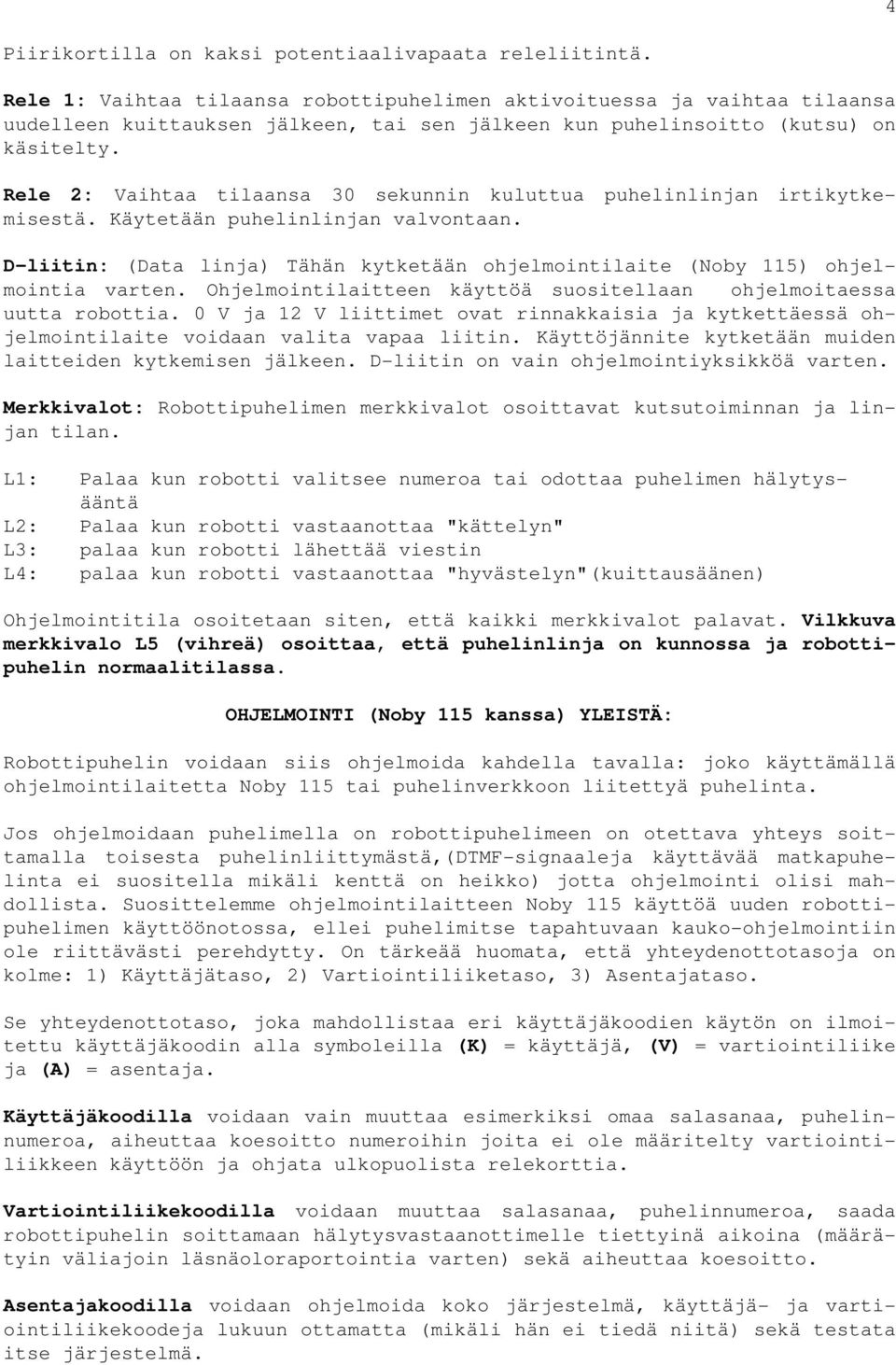 4

Piirikortilla on kaksi potentiaalivapaata releliitintä.

Rele 1: Vaihtaa tilaansa robottipuhelimen aktivoituessa ja vaihtaa tilaansa uudelleen kuittauksen jälkeen, tai sen jälkeen kun puhelinsoitto (kutsu) on käsitelty.

Rele 2: Vaihtaa tilaansa 30 sekunnin kuluttua puhelinlinjan irtikytkemisestä. Käytetään puhelinlinjan valvontaan.

D-liitin: (Data linja) Tähän kytketään ohjelmointilaite (Noby 115) ohjelmointia varten. Ohjelmointilaitteen käyttöä suositellaan ohjelmoitaessa uutta robottia. 0 V ja 12 V liittimet ovat rinnakkaisia ja kytkettäessä ohjelmointilaite voidaan valita vapaa liitin. Käyttöjännite kytketään muiden laitteiden kytkemisen jälkeen. D-liitin on vain ohjelmointiyksikköä varten.

Merkkivalot: Robottipuhelimen merkkivalot osoittavat kutsutoiminnan ja linjan tilan.

L1: Palaa kun robotti valitsee numeroa tai odottaa puhelimen hälytysääntä
L2: Palaa kun robotti vastaanottaa "kättelyn"
L3: palaa kun robotti lähettää viestin
L4: palaa kun robotti vastaanottaa "hyvästelyn"(kuittausäänen)

Ohjelmointitila osoitetaan siten, että kaikki merkkivalot palavat. Vilkkuva merkkivalo L5 (vihreä) osoittaa, että puhelinlinja on kunnossa ja robottipuhelin normaalitilassa.

OHJELMOINTI (Noby 115 kanssa) YLEISTÄ:

Robottipuhelin voidaan siis ohjelmoida kahdella tavalla: joko käyttämällä ohjelmointilaitetta Noby 115 tai puhelinverkkoon liitettyä puhelinta.

Jos ohjelmoidaan puhelimella on robottipuhelimeen on otettava yhteys soittamalla toisesta puhelinliittymästä,(DTMF-signaaleja käyttävää matkapuhelinta ei suositella mikäli kenttä on heikko) jotta ohjelmointi olisi mahdollista. Suosittelemme ohjelmointilaitteen Noby 115 käyttöä uuden robottipuhelimen käyttöönotossa, ellei puhelimitse tapahtuvaan kauko-ohjelmointiin ole riittävästi perehdytty. On tärkeää huomata, että yhteydenottotasoja on kolme: 1) Käyttäjätaso, 2) Vartiointiliiketaso, 3) Asentajataso.

Se yhteydenottotaso, joka mahdollistaa eri käyttäjäkoodien käytön on ilmoitettu käyttäjäkoodin alla symboleilla (K) = käyttäjä, (V) = vartiointiliike ja (A) = asentaja.

Käyttäjäkoodilla voidaan vain muuttaa esimerkiksi omaa salasanaa, puhelinnumeroa, aiheuttaa koesoitto numeroihin joita ei ole määritelty vartiointiliikkeen käyttöön ja ohjata ulkopuolista relekorttia.

Vartiointiliikekoodilla voidaan muuttaa salasanaa, puhelinnumeroa, saada robottipuhelin soittamaan hälytysvastaanottimelle tiettyinä aikoina (määrätyin väliajoin läsnäoloraportointia varten) sekä aiheuttaa koesoitto.

Asentajakoodilla voidaan ohjelmoida koko järjestelmä, käyttäjä- ja vartiointiliikekoodeja lukuun ottamatta (mikäli hän ei tiedä niitä) sekä testata itse järjestelmä.